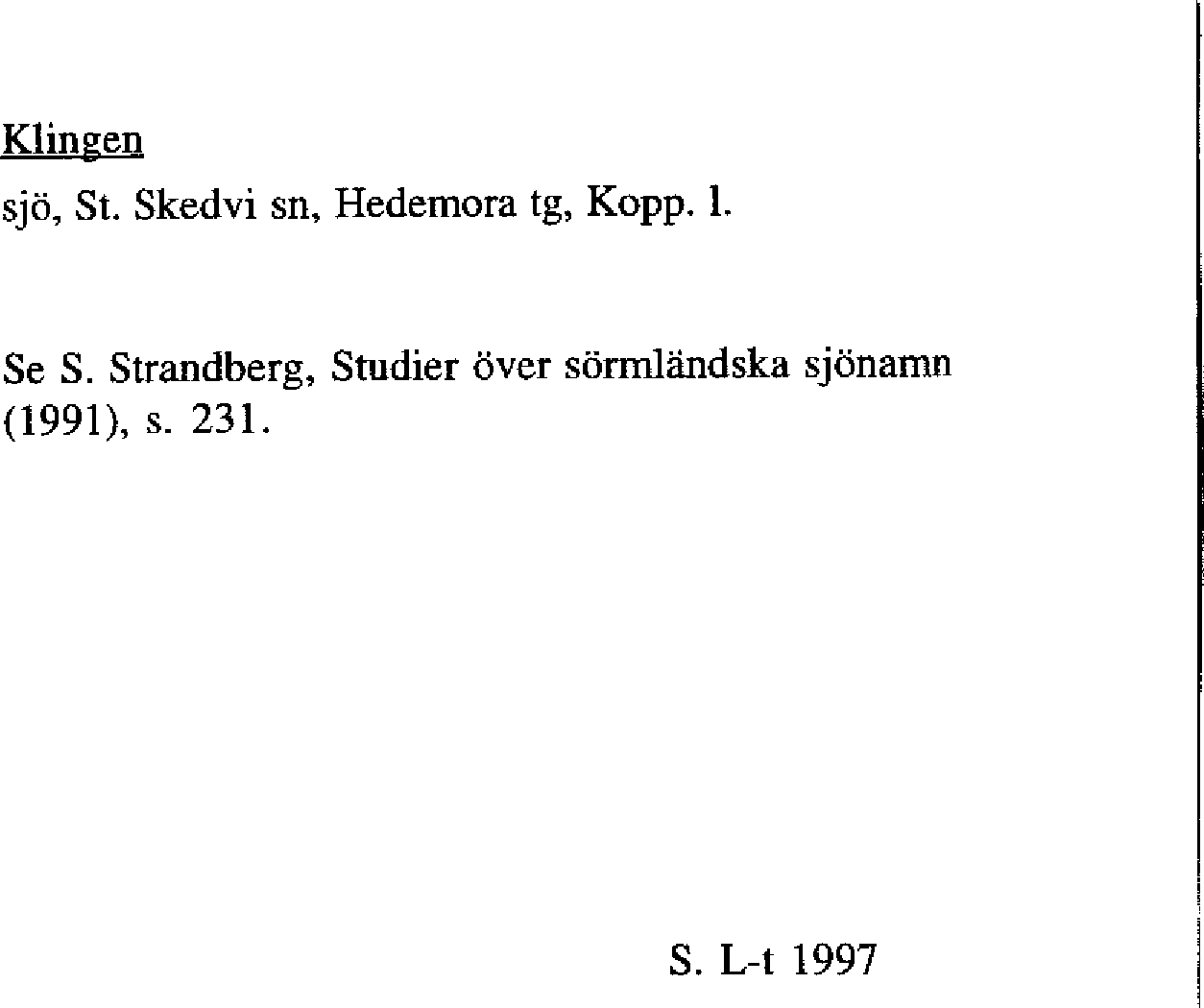 Klingen

sjö, St. Skedvi sn, Hedemora tg, Kopp. l.

Se S. Strandberg, Studier över sörmländska sjönamn (1991), s. 231.

S. L-t 1997